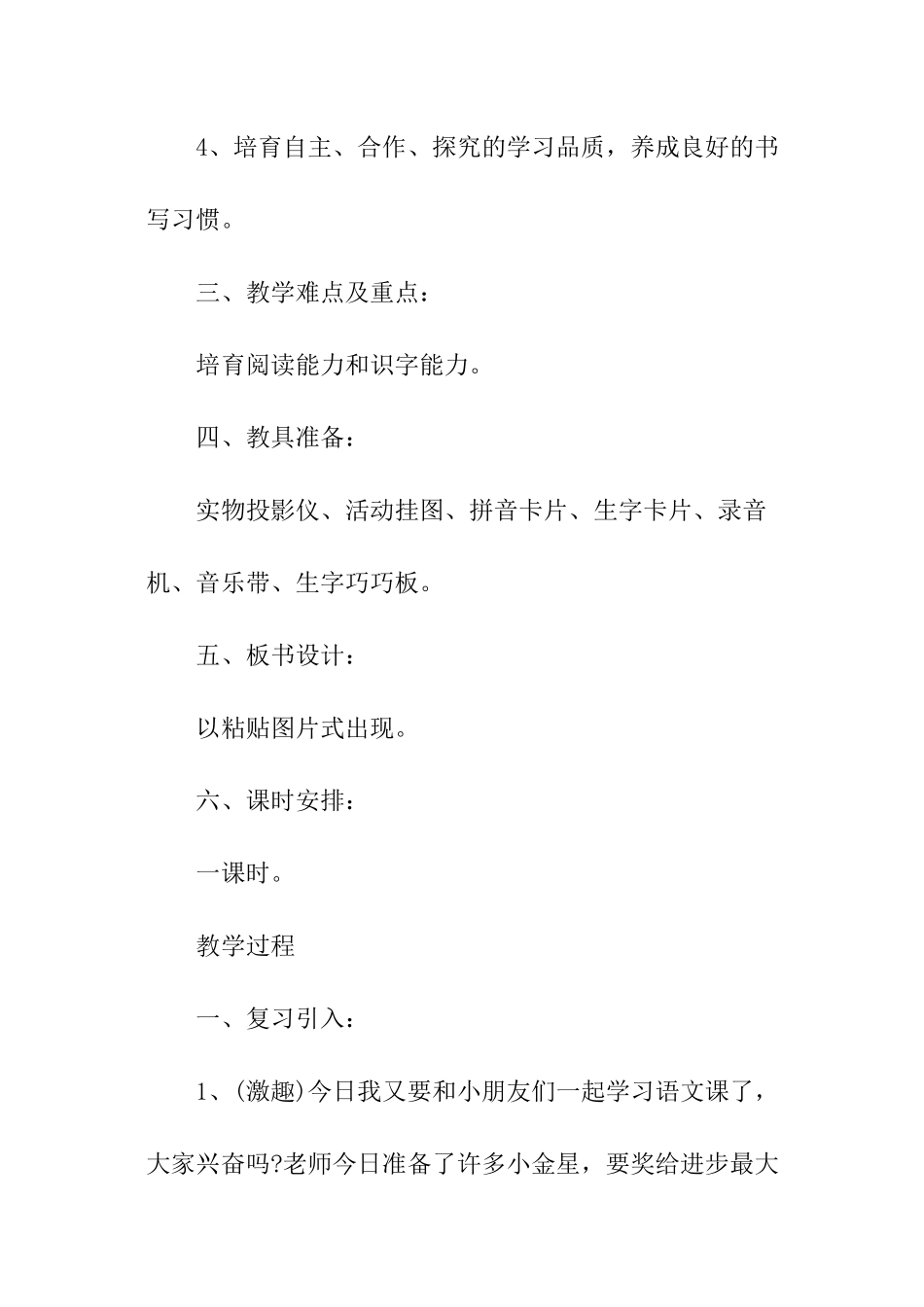 4、培育自主、合作、探究的学习品质，养成良好的书写习惯。

三、教学难点及重点：

培育阅读能力和识字能力。

四、教具准备：

实物投影仪、活动挂图、拼音卡片、生字卡片、录音机、音乐带、生字巧巧板。

五、板书设计：

以粘贴图片式出现。

六、课时安排：

一课时。

教学过程

一、复习引入：

1、(激趣)今日我又要和小朋友们一起学习语文课了，大家兴奋吗?老师今日准备了许多小金星，要奖给进步最大